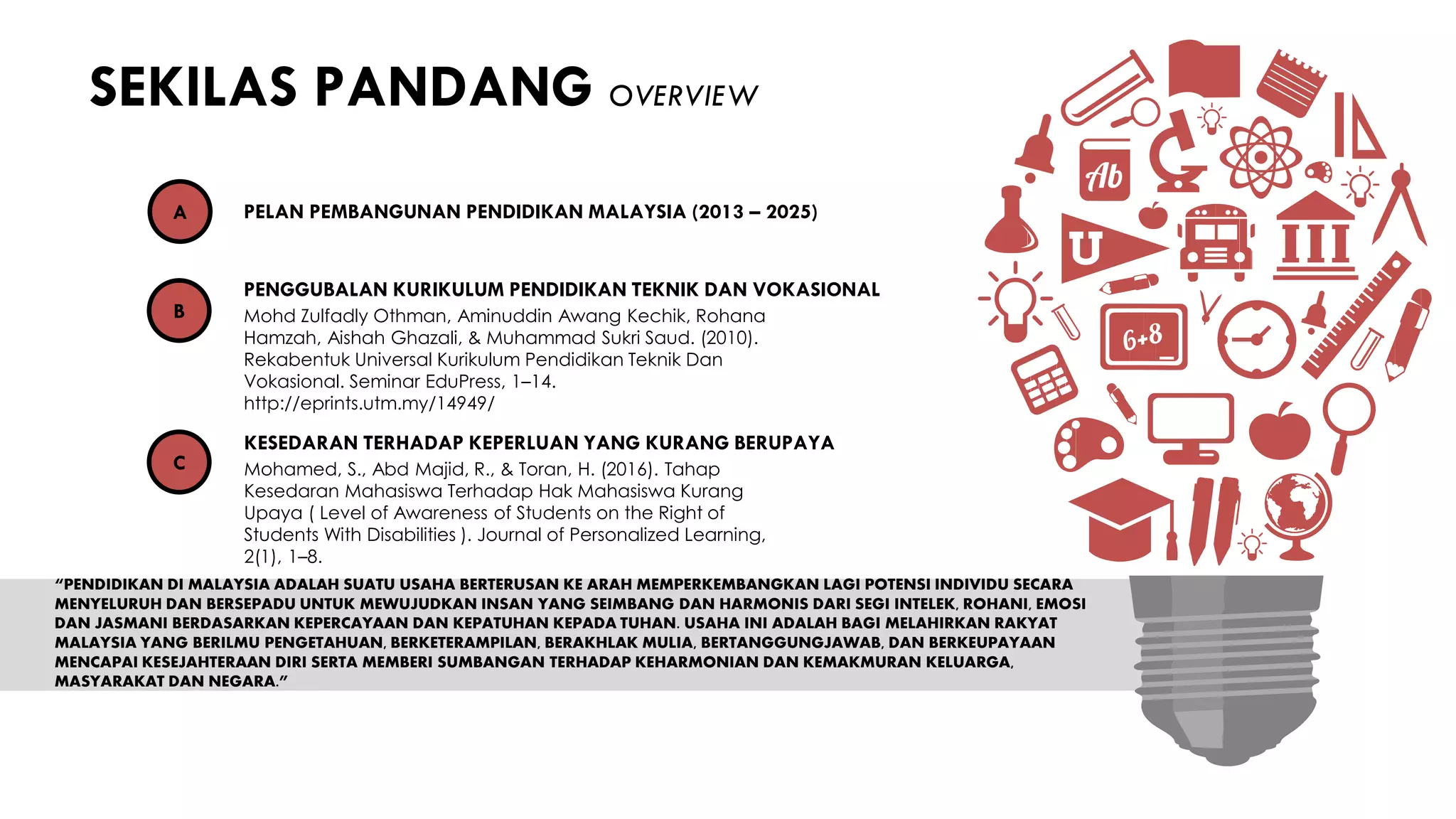 SEKILAS PANDANG OVERVIEW

A

PELAN PEMBANGUNAN PENDIDIKAN MALAYSIA (2013 – 2025)

B

PENGGUBALAN KURIKULUM PENDIDIKAN TEKNIK DAN VOKASIONAL

Mohd Zulfadly Othman, Aminuddin Awang Kechik, Rohana Hamzah, Aishah Ghazali, & Muhammad Sukri Saud. (2010). Rekabentuk Universal Kurikulum Pendidikan Teknik Dan Vokasional. Seminar EduPress, 1–14. http://eprints.utm.my/14949/

C

KESEDARAN TERHADAP KEPERLUAN YANG KURANG BERUPAYA

Mohamed, S., Abd Majid, R., & Toran, H. (2016). Tahap Kesedaran Mahasiswa Terhadap Hak Mahasiswa Kurang Upaya ( Level of Awareness of Students on the Right of Students With Disabilities ). Journal of Personalized Learning, 2(1), 1–8.

“PENDIDIKAN DI MALAYSIA ADALAH SUATU USAHA BERTERUSAN KE ARAH MEMPERKEMBANGKAN LAGI POTENSI INDIVIDU SECARA MENYELURUH DAN BERSEPADU UNTUK MEWUJUDKAN INSAN YANG SEIMBANG DAN HARMONIS DARI SEGI INTELEK, ROHANI, EMOSI DAN JASMANI BERDASARKAN KEPERCAYAAN DAN KEPATUHAN KEPADA TUHAN. USAHA INI ADALAH BAGI MELAHIRKAN RAKYAT MALAYSIA YANG BERILMU PENGETAHUAN, BERKETERAMPILAN, BERAKHLAK MULIA, BERTANGGUNGJAWAB, DAN BERKEUPAYAAN MENCAPAI KESEJAHTERAAN DIRI SERTA MEMBERI SUMBANGAN TERHADAP KEHARMONIAN DAN KEMAKMURAN KELUARGA, MASYARAKAT DAN NEGARA.”

Ab

U

6+8